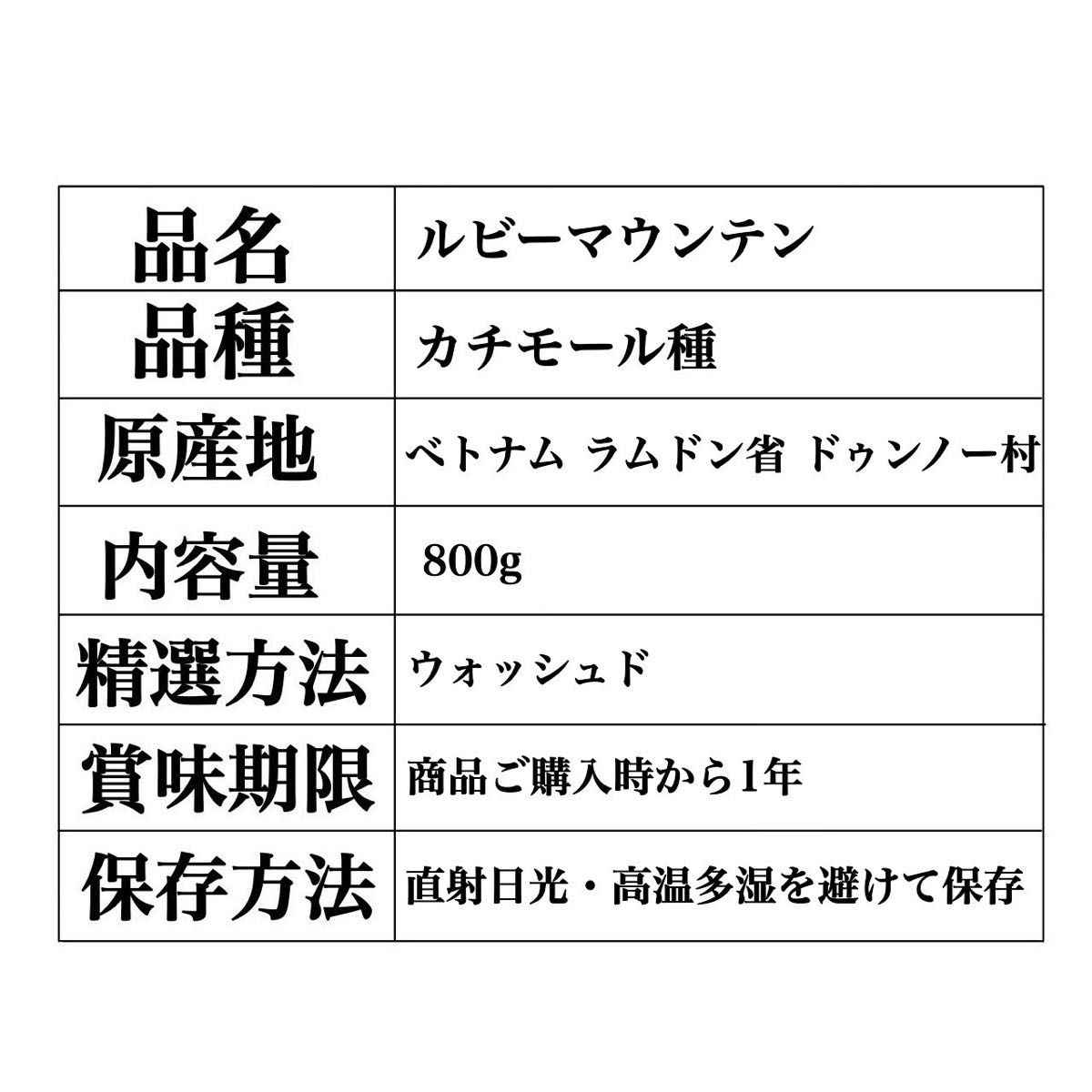 | 品名 | ルビーマウンテン |
|---|---|
| 品種 | カチモール種 |
| 原産地 | ベトナム ラムドン省 ドゥンノー村 |
| 内容量 | 800g |
| 精選方法 | ウォッシュド |
| 賞味期限 | 商品ご購入時から1年 |
| 保存方法 | 直射日光・高温多湿を避けて保存 |